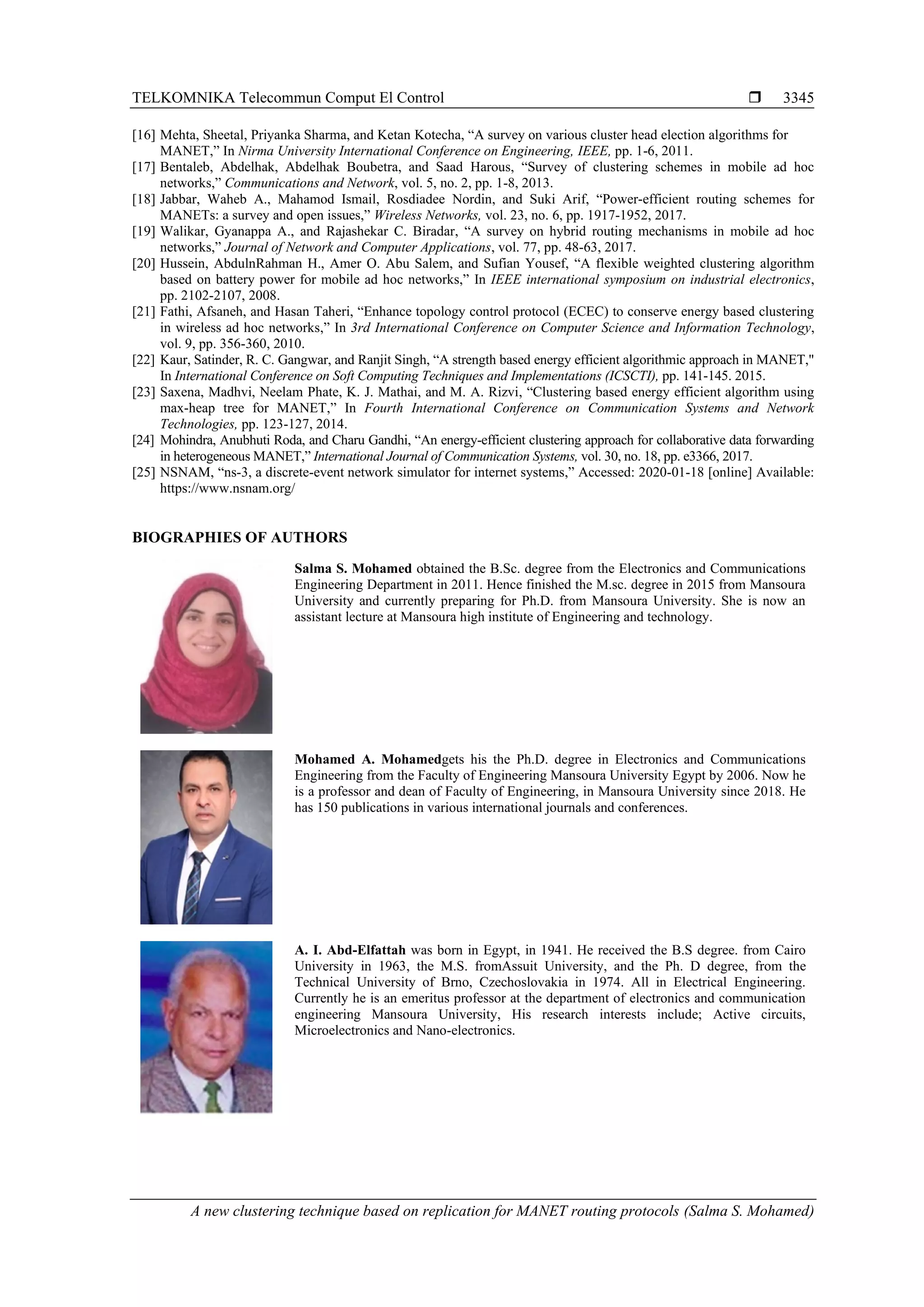 TELKOMNIKA Telecommun Comput El Control ❒ 3345

[16] Mehta, Sheetal, Priyanka Sharma, and Ketan Kotecha, “A survey on various cluster head election algorithms for MANET,” In Nirma University International Conference on Engineering, IEEE, pp. 1-6, 2011.
[17] Bentaleb, Abdelhak, Abdelhak Boubetra, and Saad Harous, “Survey of clustering schemes in mobile ad hoc networks,” Communications and Network, vol. 5, no. 2, pp. 1-8, 2013.
[18] Jabbar, Waheb A., Mahamod Ismail, Rosdiadee Nordin, and Suki Arif, “Power-efficient routing schemes for MANETs: a survey and open issues,” Wireless Networks, vol. 23, no. 6, pp. 1917-1952, 2017.
[19] Walikar, Gyanappa A., and Rajashekar C. Biradar, “A survey on hybrid routing mechanisms in mobile ad hoc networks,” Journal of Network and Computer Applications, vol. 77, pp. 48-63, 2017.
[20] Hussein, AbdulnRahman H., Amer O. Abu Salem, and Sufian Yousef, “A flexible weighted clustering algorithm based on battery power for mobile ad hoc networks,” In IEEE international symposium on industrial electronics, pp. 2102-2107, 2008.
[21] Fathi, Afsaneh, and Hasan Taheri, “Enhance topology control protocol (ECEC) to conserve energy based clustering in wireless ad hoc networks,” In 3rd International Conference on Computer Science and Information Technology, vol. 9, pp. 356-360, 2010.
[22] Kaur, Satinder, R. C. Gangwar, and Ranjit Singh, “A strength based energy efficient algorithmic approach in MANET," In International Conference on Soft Computing Techniques and Implementations (ICSCTI), pp. 141-145. 2015.
[23] Saxena, Madhvi, Neelam Phate, K. J. Mathai, and M. A. Rizvi, “Clustering based energy efficient algorithm using max-heap tree for MANET,” In Fourth International Conference on Communication Systems and Network Technologies, pp. 123-127, 2014.
[24] Mohindra, Anubhuti Roda, and Charu Gandhi, “An energy-efficient clustering approach for collaborative data forwarding in heterogeneous MANET,” International Journal of Communication Systems, vol. 30, no. 18, pp. e3366, 2017.
[25] NSNAM, “ns-3, a discrete-event network simulator for internet systems,” Accessed: 2020-01-18 [online] Available: https://www.nsnam.org/

BIOGRAPHIES OF AUTHORS

Salma S. Mohamed obtained the B.Sc. degree from the Electronics and Communications Engineering Department in 2011. Hence finished the M.sc. degree in 2015 from Mansoura University and currently preparing for Ph.D. from Mansoura University. She is now an assistant lecture at Mansoura high institute of Engineering and technology.

Mohamed A. Mohamedgets his the Ph.D. degree in Electronics and Communications Engineering from the Faculty of Engineering Mansoura University Egypt by 2006. Now he is a professor and dean of Faculty of Engineering, in Mansoura University since 2018. He has 150 publications in various international journals and conferences.

A. I. Abd-Elfattah was born in Egypt, in 1941. He received the B.S degree. from Cairo University in 1963, the M.S. fromAssuit University, and the Ph. D degree, from the Technical University of Brno, Czechoslovakia in 1974. All in Electrical Engineering. Currently he is an emeritus professor at the department of electronics and communication engineering Mansoura University, His research interests include; Active circuits, Microelectronics and Nano-electronics.

A new clustering technique based on replication for MANET routing protocols (Salma S. Mohamed)